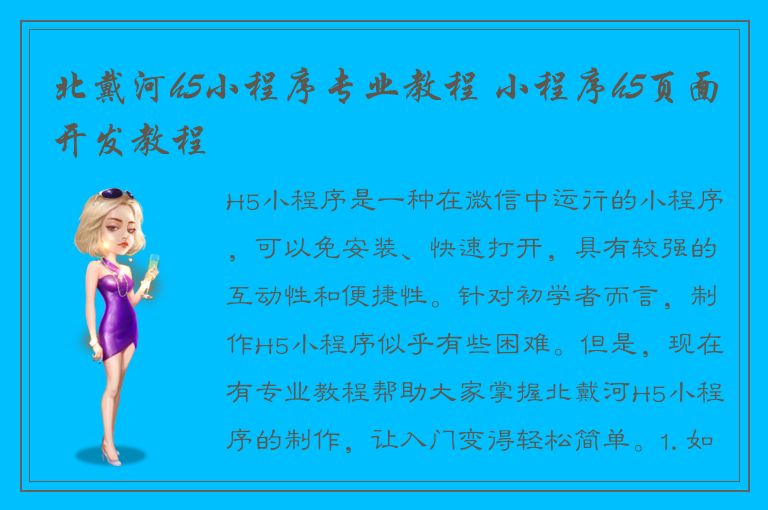 北戴河h5小程序专业教程 小程序h5页面开发教程

H5小程序是一种在微信中运行的小程序，可以免安装、快速打开，具有较强的互动性和便捷性。针对初学者而言，制作H5小程序似乎有些困难。但是，现在有专业教程帮助大家掌握北戴河H5小程序的制作，让入门变得轻松简单。1. 如